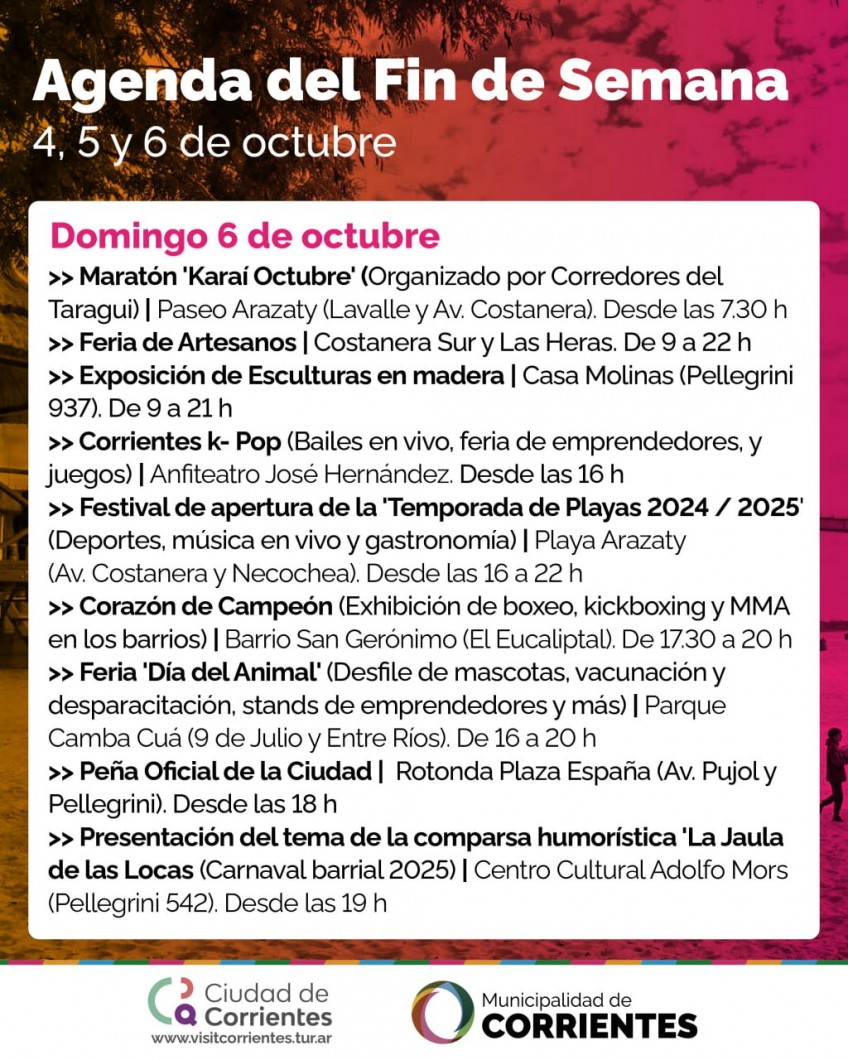 Agenda del Fin de Semana
4, 5 y 6 de octubre

Domingo 6 de octubre
>> Maratón 'Karaí Octubre' (Organizado por Corredores del Taragui) | Paseo Arazaty (Lavalle y Av. Costanera). Desde las 7.30 h
>> Feria de Artesanos | Costanera Sur y Las Heras. De 9 a 22 h
>> Exposición de Esculturas en madera | Casa Molinas (Pellegrini 937). De 9 a 21 h
>> Corrientes k- Pop (Bailes en vivo, feria de emprendedores, y juegos) | Anfiteatro José Hernández. Desde las 16 h
>> Festival de apertura de la 'Temporada de Playas 2024 / 2025' (Deportes, música en vivo y gastronomía) | Playa Arazaty (Av. Costanera y Necochea). Desde las 16 a 22 h
>> Corazón de Campeón (Exhibición de boxeo, kickboxing y MMA en los barrios) | Barrio San Gerónimo (El Eucaliptal). De 17.30 a 20 h
>> Feria 'Día del Animal' (Desfile de mascotas, vacunación y desparacitación, stands de emprendedores y más) | Parque Camba Cuá (9 de Julio y Entre Ríos). De 16 a 20 h
>> Peña Oficial de la Ciudad | Rotonda Plaza España (Av. Pujol y Pellegrini). Desde las 18 h
>> Presentación del tema de la comparsa humorística 'La Jaula de las Locas (Carnaval barrial 2025) | Centro Cultural Adolfo Mors (Pellegrini 542). Desde las 19 h

Ciudad de Corrientes
www.visitcorrientes.tur.ar

Municipalidad de CORRIENTES